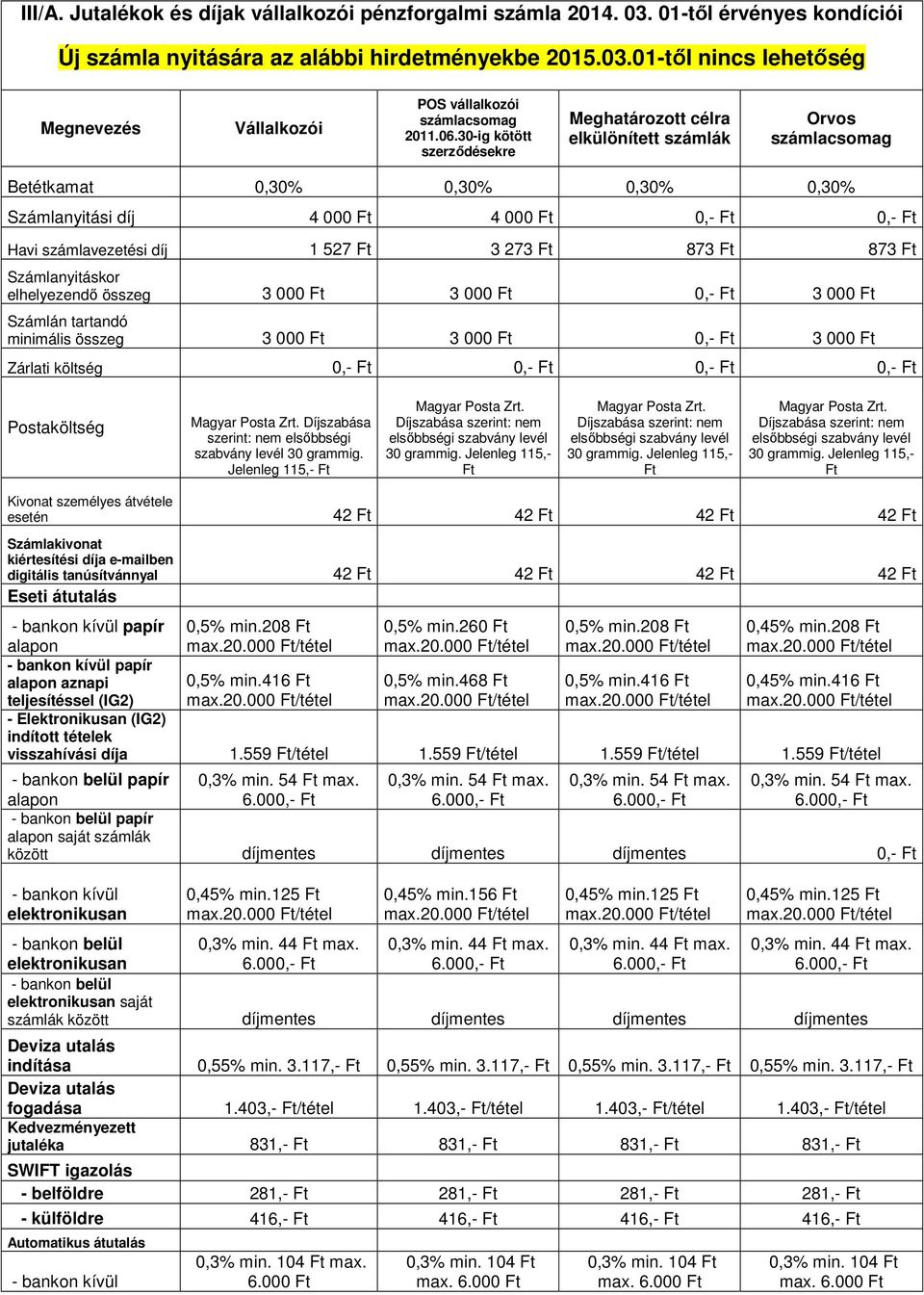 III/A. Jutalékok és díjak vállalkozói pénzforgalmi számla 2014. 03. 01-től érvényes kondíciói

Új számla nyitására az alábbi hirdetményekbe 2015.03.01-től nincs lehetőség

| Megnevezés | Vállalkozói | POS vállalkozói számlacsomag 2011.06.30-ig kötött szerződésekre | Meghatározott célra elkülönített számlák | Orvos számlacsomag |
|---|---|---|---|---|
| Betétkamat | 0,30% | 0,30% | 0,30% | 0,30% |
| Számlanyitási díj | 4 000 Ft | 4 000 Ft | 0,- Ft | 0,- Ft |
| Havi számlavezetési díj | 1 527 Ft | 3 273 Ft | 873 Ft | 873 Ft |
| Számlanyitáskor elhelyezendő összeg | 3 000 Ft | 3 000 Ft | 0,- Ft | 3 000 Ft |
| Számlán tartandó minimális összeg | 3 000 Ft | 3 000 Ft | 0,- Ft | 3 000 Ft |
| Zárlati költség | 0,- Ft | 0,- Ft | 0,- Ft | 0,- Ft |
| Postaköltség | Magyar Posta Zrt. Díjszabása szerint: nem elsőbbségi szabvány levél 30 grammig. Jelenleg 115,- Ft | Magyar Posta Zrt. Díjszabása szerint: nem elsőbbségi szabvány levél 30 grammig. Jelenleg 115,- Ft | Magyar Posta Zrt. Díjszabása szerint: nem elsőbbségi szabvány levél 30 grammig. Jelenleg 115,- Ft | Magyar Posta Zrt. Díjszabása szerint: nem elsőbbségi szabvány levél 30 grammig. Jelenleg 115,- Ft |
| Kivonat személyes átvétele esetén | 42 Ft | 42 Ft | 42 Ft | 42 Ft |
| Számlakivonat kiértesítési díja e-mailben digitális tanúsítvánnyal | 42 Ft | 42 Ft | 42 Ft | 42 Ft |
| Eseti átutalás | | | | |
| - bankon kívül papír alapon | 0,5% min.208 Ft max.20.000 Ft/tétel | 0,5% min.260 Ft max.20.000 Ft/tétel | 0,5% min.208 Ft max.20.000 Ft/tétel | 0,45% min.208 Ft max.20.000 Ft/tétel |
| - bankon kívül papír alapon aznapi teljesítéssel (IG2) | 0,5% min.416 Ft max.20.000 Ft/tétel | 0,5% min.468 Ft max.20.000 Ft/tétel | 0,5% min.416 Ft max.20.000 Ft/tétel | 0,45% min.416 Ft max.20.000 Ft/tétel |
| - Elektronikusan (IG2) indított tételek visszahívási díja | 1.559 Ft/tétel | 1.559 Ft/tétel | 1.559 Ft/tétel | 1.559 Ft/tétel |
| - bankon belül papír alapon | 0,3% min. 54 Ft max. 6.000,- Ft | 0,3% min. 54 Ft max. 6.000,- Ft | 0,3% min. 54 Ft max. 6.000,- Ft | 0,3% min. 54 Ft max. 6.000,- Ft |
| - bankon belül papír alapon saját számlák között | díjmentes | díjmentes | díjmentes | 0,- Ft |
| - bankon kívül elektronikusan | 0,45% min.125 Ft max.20.000 Ft/tétel | 0,45% min.156 Ft max.20.000 Ft/tétel | 0,45% min.125 Ft max.20.000 Ft/tétel | 0,45% min.125 Ft max.20.000 Ft/tétel |
| - bankon belül elektronikusan | 0,3% min. 44 Ft max. 6.000,- Ft | 0,3% min. 44 Ft max. 6.000,- Ft | 0,3% min. 44 Ft max. 6.000,- Ft | 0,3% min. 44 Ft max. 6.000,- Ft |
| - bankon belül elektronikusan saját számlák között | díjmentes | díjmentes | díjmentes | díjmentes |
| Deviza utalás indítása | 0,55% min. 3.117,- Ft | 0,55% min. 3.117,- Ft | 0,55% min. 3.117,- Ft | 0,55% min. 3.117,- Ft |
| Deviza utalás fogadása | 1.403,- Ft/tétel | 1.403,- Ft/tétel | 1.403,- Ft/tétel | 1.403,- Ft/tétel |
| Kedvezményezett jutaléka | 831,- Ft | 831,- Ft | 831,- Ft | 831,- Ft |
| SWIFT igazolás | | | | |
| - belföldre | 281,- Ft | 281,- Ft | 281,- Ft | 281,- Ft |
| - külföldre | 416,- Ft | 416,- Ft | 416,- Ft | 416,- Ft |
| Automatikus átutalás | | | | |
| - bankon kívül | 0,3% min. 104 Ft max. 6.000 Ft | 0,3% min. 104 Ft max. 6.000 Ft | 0,3% min. 104 Ft max. 6.000 Ft | 0,3% min. 104 Ft max. 6.000 Ft |